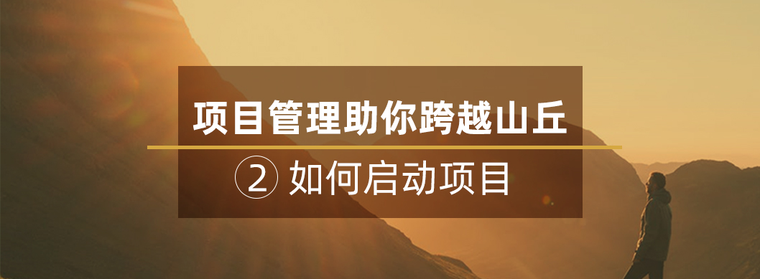 项目管理助你跨越山丘

② 如何启动项目